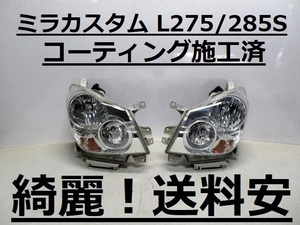 ミラカスタム L275/285S
コーティング施工済

綺麗！送料安